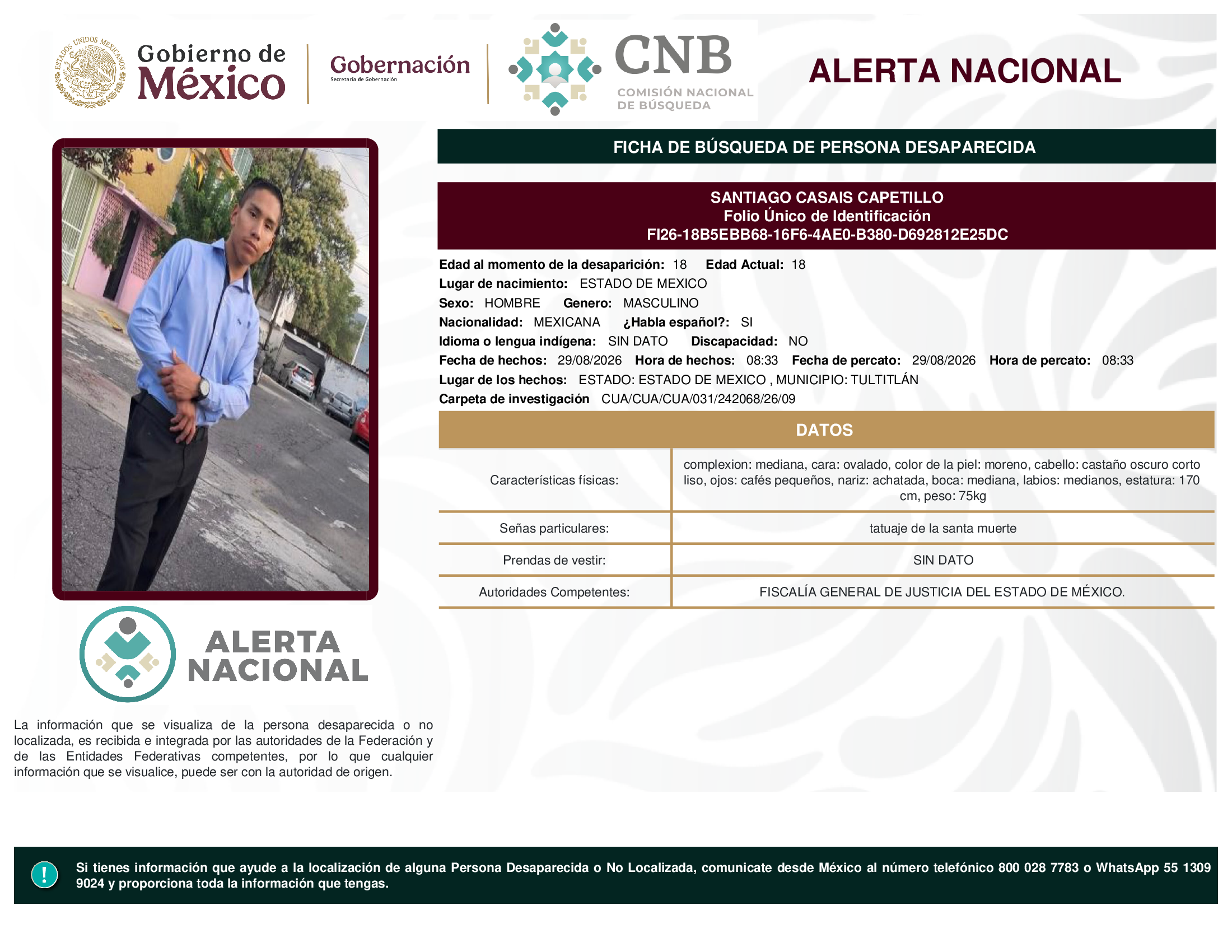 ESTADOS UNIDOS MEXICANOS

Gobierno de México

Gobernación
Secretaría de Gobernación

CNB
COMISIÓN NACIONAL DE BÚSQUEDA

ALERTA NACIONAL

FICHA DE BÚSQUEDA DE PERSONA DESAPARECIDA

SANTIAGO CASAIS CAPETILLO
Folio Único de Identificación
FI26-18B5EBB68-16F6-4AE0-B380-D692812E25DC

Edad al momento de la desaparición: 18 Edad Actual: 18
Lugar de nacimiento: ESTADO DE MEXICO
Sexo: HOMBRE Genero: MASCULINO
Nacionalidad: MEXICANA ¿Habla español?: SI
Idioma o lengua indígena: SIN DATO Discapacidad: NO
Fecha de hechos: 29/08/2026 Hora de hechos: 08:33 Fecha de percato: 29/08/2026 Hora de percato: 08:33
Lugar de los hechos: ESTADO: ESTADO DE MEXICO , MUNICIPIO: TULTITLÁN
Carpeta de investigación CUA/CUA/CUA/031/242068/26/09

DATOS

| Características físicas: | complexion: mediana, cara: ovalado, color de la piel: moreno, cabello: castaño oscuro corto liso, ojos: cafés pequeños, nariz: achatada, boca: mediana, labios: medianos, estatura: 170 cm, peso: 75kg |
|---|---|
| Señas particulares: | tatuaje de la santa muerte |
| Prendas de vestir: | SIN DATO |
| Autoridades Competentes: | FISCALÍA GENERAL DE JUSTICIA DEL ESTADO DE MÉXICO. |

ALERTA NACIONAL

La información que se visualiza de la persona desaparecida o no localizada, es recibida e integrada por las autoridades de la Federación y de las Entidades Federativas competentes, por lo que cualquier información que se visualice, puede ser con la autoridad de origen.

!
Si tienes información que ayude a la localización de alguna Persona Desaparecida o No Localizada, comunicate desde México al número telefónico 800 028 7783 o WhatsApp 55 1309 9024 y proporciona toda la información que tengas.